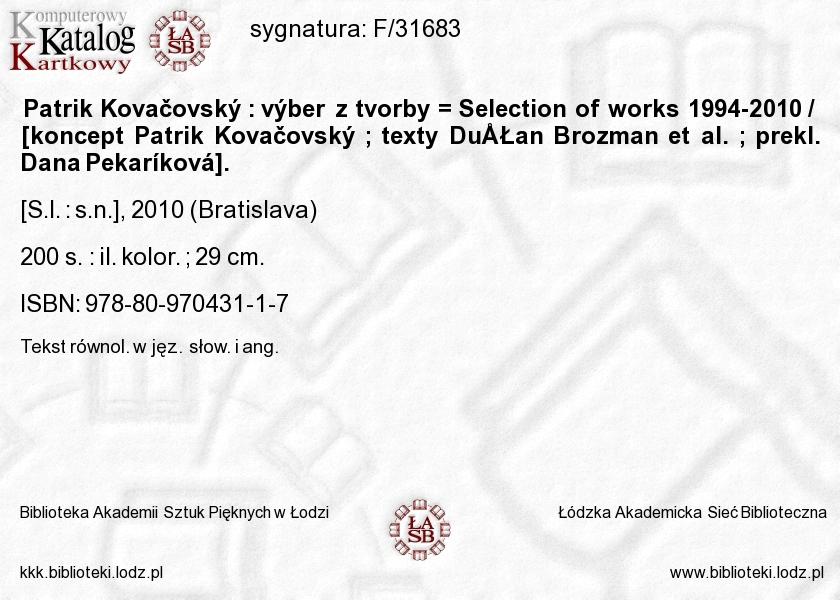 Komputerowy Katalog Kartkowy

ŁA SB

sygnatura: F/31683

Patrik Kovačovský : výber z tvorby = Selection of works 1994-2010 / [koncept Patrik Kovačovský ; texty DuÅŁan Brozman et al. ; prekl. Dana Pekaríková].

[S.l. : s.n.], 2010 (Bratislava)

200 s. : il. kolor. ; 29 cm.

ISBN: 978-80-970431-1-7

Tekst równol. w jęz. słow. i ang.

Biblioteka Akademii Sztuk Pięknych w Łodzi

ŁA SB

Łódzka Akademicka Sieć Biblioteczna

kkk.biblioteki.lodz.pl

www.biblioteki.lodz.pl